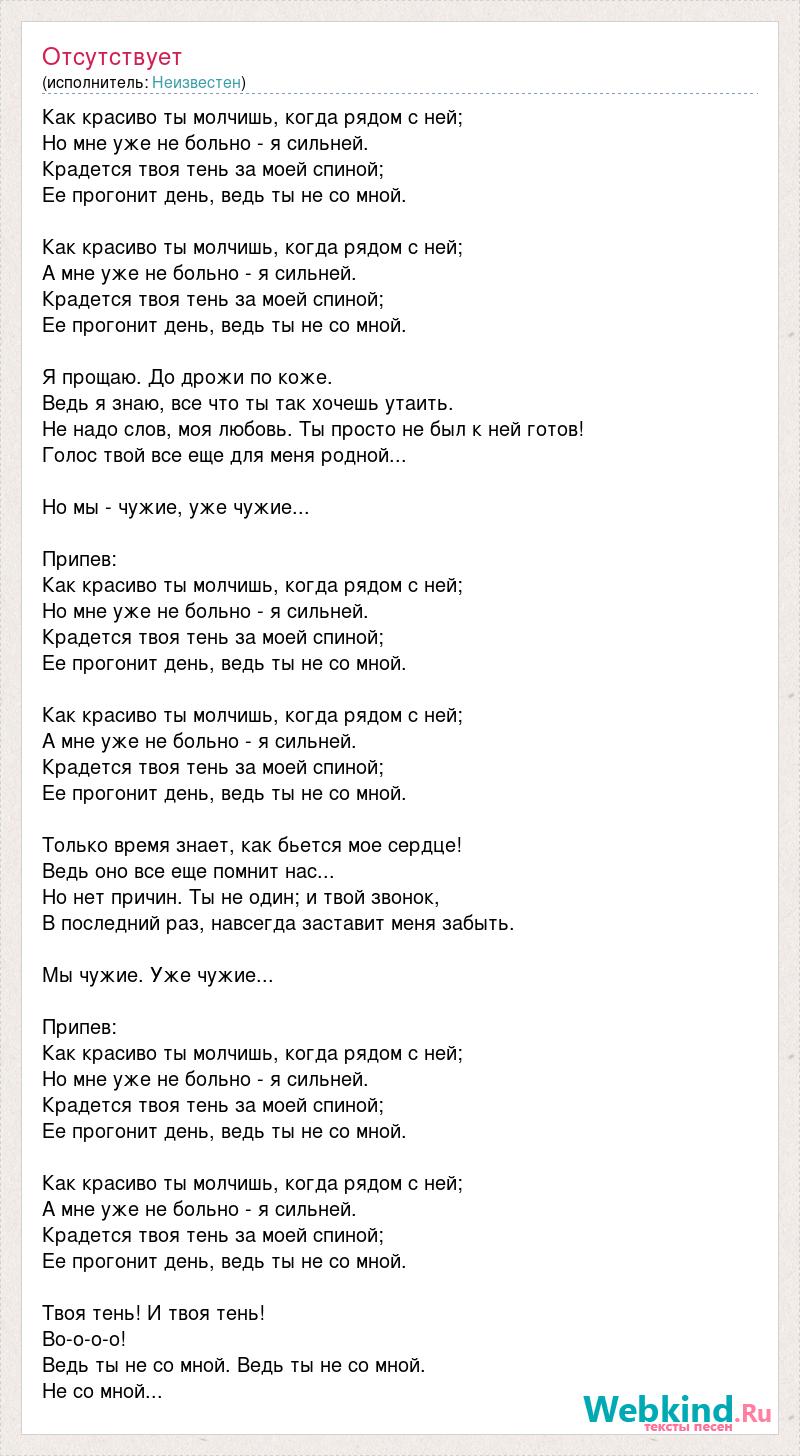 Отсутствует
(исполнитель: Неизвестен)

Как красиво ты молчишь, когда рядом с ней;
Но мне уже не больно - я сильней.
Крадется твоя тень за моей спиной;
Ее прогонит день, ведь ты не со мной.

Как красиво ты молчишь, когда рядом с ней;
А мне уже не больно - я сильней.
Крадется твоя тень за моей спиной;
Ее прогонит день, ведь ты не со мной.

Я прощаю. До дрожи по коже.
Ведь я знаю, все что ты так хочешь утаить.
Не надо слов, моя любовь. Ты просто не был к ней готов!
Голос твой все еще для меня родной...

Но мы - чужие, уже чужие...

Припев:
Как красиво ты молчишь, когда рядом с ней;
Но мне уже не больно - я сильней.
Крадется твоя тень за моей спиной;
Ее прогонит день, ведь ты не со мной.

Как красиво ты молчишь, когда рядом с ней;
А мне уже не больно - я сильней.
Крадется твоя тень за моей спиной;
Ее прогонит день, ведь ты не со мной.

Только время знает, как бьется мое сердце!
Ведь оно все еще помнит нас...
Но нет причин. Ты не один; и твой звонок,
В последний раз, навсегда заставит меня забыть.

Мы чужие. Уже чужие...

Припев:
Как красиво ты молчишь, когда рядом с ней;
Но мне уже не больно - я сильней.
Крадется твоя тень за моей спиной;
Ее прогонит день, ведь ты не со мной.

Как красиво ты молчишь, когда рядом с ней;
А мне уже не больно - я сильней.
Крадется твоя тень за моей спиной;
Ее прогонит день, ведь ты не со мной.

Твоя тень! И твоя тень!
Во-о-о-о!
Ведь ты не со мной. Ведь ты не со мной.
Не со мной...

Webkind.Ru
тексты песен